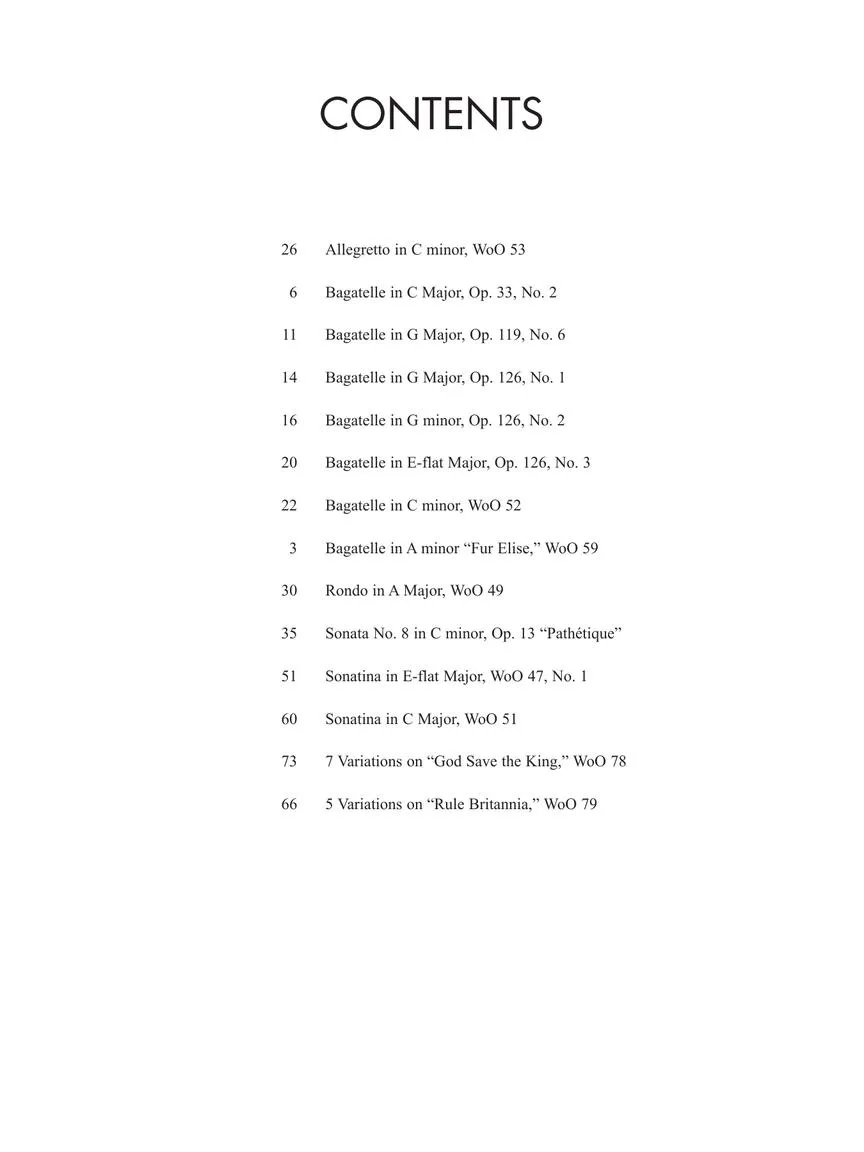 CONTENTS

26 Allegretto in C minor, WoO 53

6 Bagatelle in C Major, Op. 33, No. 2

11 Bagatelle in G Major, Op. 119, No. 6

14 Bagatelle in G Major, Op. 126, No. 1

16 Bagatelle in G minor, Op. 126, No. 2

20 Bagatelle in E-flat Major, Op. 126, No. 3

22 Bagatelle in C minor, WoO 52

3 Bagatelle in A minor “Fur Elise,” WoO 59

30 Rondo in A Major, WoO 49

35 Sonata No. 8 in C minor, Op. 13 “Pathétique”

51 Sonatina in E-flat Major, WoO 47, No. 1

60 Sonatina in C Major, WoO 51

73 7 Variations on “God Save the King,” WoO 78

66 5 Variations on “Rule Britannia,” WoO 79